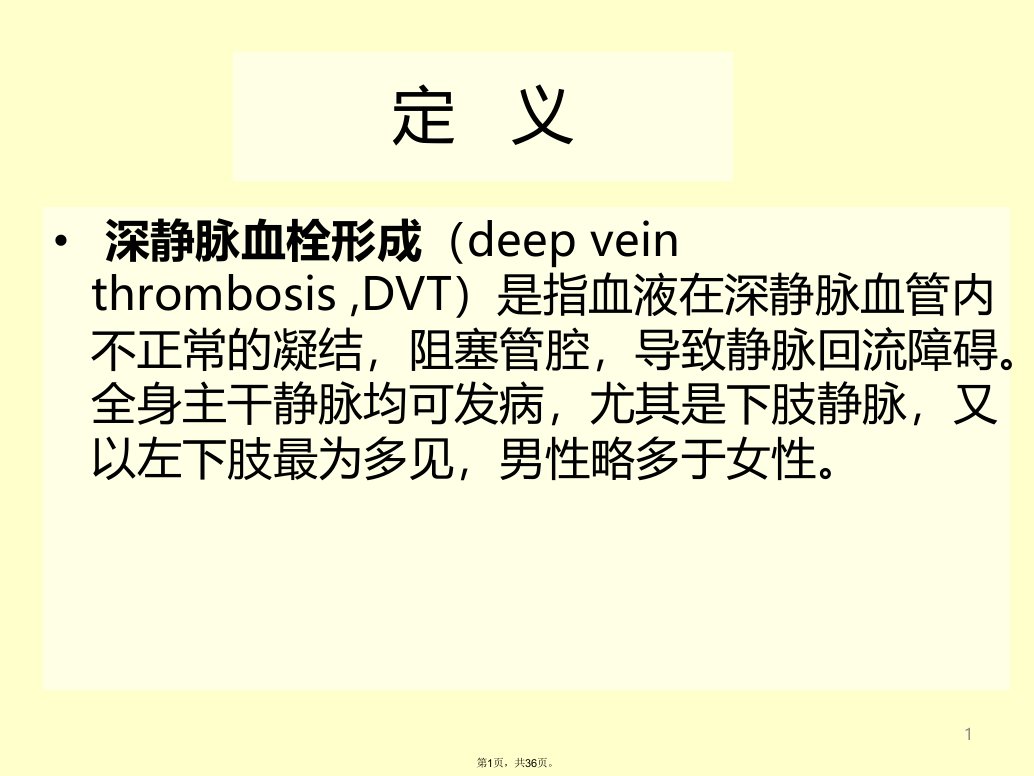 定 义

• 深静脉血栓形成（deep vein thrombosis ,DVT）是指血液在深静脉血管内不正常的凝结，阻塞管腔，导致静脉回流障碍。全身主干静脉均可发病，尤其是下肢静脉，又以左下肢最为多见，男性略多于女性。

1

第1页，共36页。